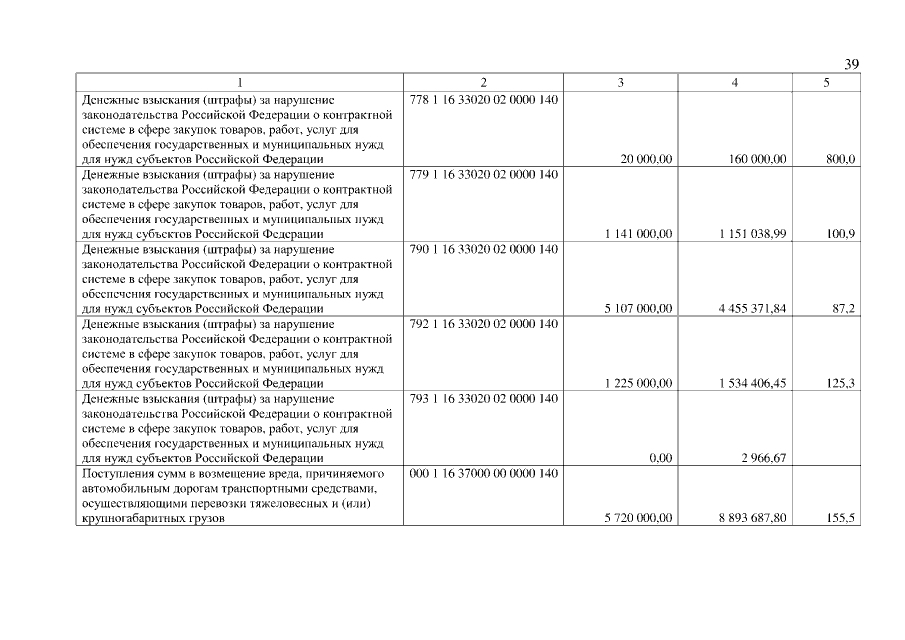 39

| 1 | 2 | 3 | 4 | 5 |
|---|---|---|---|---|
| Денежные взыскания (штрафы) за нарушение законодательства Российской Федерации о контрактной системе в сфере закупок товаров, работ, услуг для обеспечения государственных и муниципальных нужд для нужд субъектов Российской Федерации | 778 1 16 33020 02 0000 140 | 20 000,00 | 160 000,00 | 800,0 |
| Денежные взыскания (штрафы) за нарушение законодательства Российской Федерации о контрактной системе в сфере закупок товаров, работ, услуг для обеспечения государственных и муниципальных нужд для нужд субъектов Российской Федерации | 779 1 16 33020 02 0000 140 | 1 141 000,00 | 1 151 038,99 | 100,9 |
| Денежные взыскания (штрафы) за нарушение законодательства Российской Федерации о контрактной системе в сфере закупок товаров, работ, услуг для обеспечения государственных и муниципальных нужд для нужд субъектов Российской Федерации | 790 1 16 33020 02 0000 140 | 5 107 000,00 | 4 455 371,84 | 87,2 |
| Денежные взыскания (штрафы) за нарушение законодательства Российской Федерации о контрактной системе в сфере закупок товаров, работ, услуг для обеспечения государственных и муниципальных нужд для нужд субъектов Российской Федерации | 792 1 16 33020 02 0000 140 | 1 225 000,00 | 1 534 406,45 | 125,3 |
| Денежные взыскания (штрафы) за нарушение законодательства Российской Федерации о контрактной системе в сфере закупок товаров, работ, услуг для обеспечения государственных и муниципальных нужд для нужд субъектов Российской Федерации | 793 1 16 33020 02 0000 140 | 0,00 | 2 966,67 | |
| Поступления сумм в возмещение вреда, причиняемого автомобильным дорогам транспортными средствами, осуществляющими перевозки тяжеловесных и (или) крупногабаритных грузов | 000 1 16 37000 00 0000 140 | 5 720 000,00 | 8 893 687,80 | 155,5 |